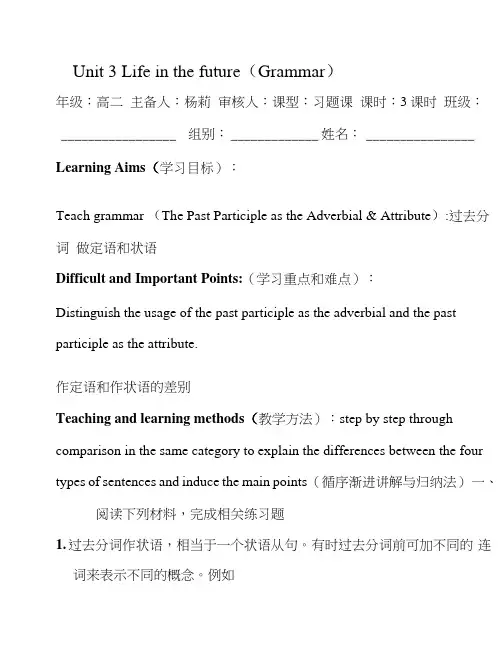 Unit 3 Life in the future（Grammar）

年级：高二 主备人：杨莉 审核人：课型：习题课 课时：3 课时 班级：________________ 组别：____________ 姓名：_______________

Learning Aims（学习目标）：

Teach grammar （The Past Participle as the Adverbial & Attribute）:过去分词 做定语和状语

Difficult and Important Points:（学习重点和难点）：

Distinguish the usage of the past participle as the adverbial and the past participle as the attribute.

作定语和作状语的差别

Teaching and learning methods（教学方法）：step by step through comparison in the same category to explain the differences between the four types of sentences and induce the main points（循序渐进讲解与归纳法）一、阅读下列材料，完成相关练习题

1. 过去分词作状语，相当于一个状语从句。有时过去分词前可加不同的 连词来表示不同的概念。例如